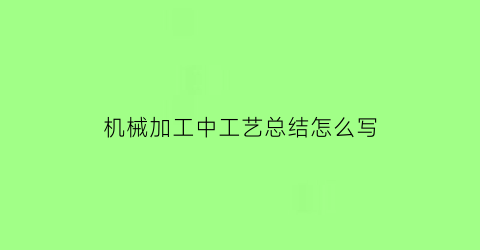 机械加工中工艺总结怎么写